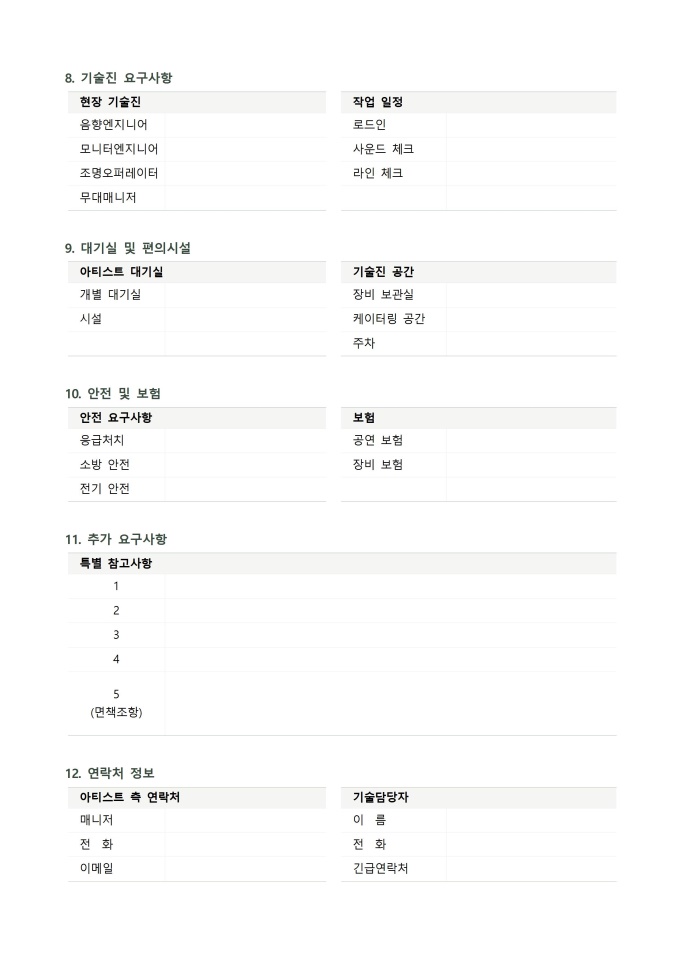 8. 기술진 요구사항

| 현장 기술진 | |
|---|---|
| 음향엔지니어 | |
| 모니터엔지니어 | |
| 조명오퍼레이터 | |
| 무대매니저 | |

| 작업 일정 | |
|---|---|
| 로드인 | |
| 사운드 체크 | |
| 라인 체크 | |
| | |

9. 대기실 및 편의시설

| 아티스트 대기실 | |
|---|---|
| 개별 대기실 | |
| 시설 | |
| | |

| 기술진 공간 | |
|---|---|
| 장비 보관실 | |
| 케이터링 공간 | |
| 주차 | |

10. 안전 및 보험

| 안전 요구사항 | |
|---|---|
| 응급처치 | |
| 소방 안전 | |
| 전기 안전 | |

| 보험 | |
|---|---|
| 공연 보험 | |
| 장비 보험 | |
| | |

11. 추가 요구사항

| 특별 참고사항 | |
|---|---|
| 1 | |
| 2 | |
| 3 | |
| 4 | |
| 5 (면책조항) | |

12. 연락처 정보

| 아티스트 측 연락처 | |
|---|---|
| 매니저 | |
| 전 화 | |
| 이메일 | |

| 기술담당자 | |
|---|---|
| 이 름 | |
| 전 화 | |
| 긴급연락처 | |